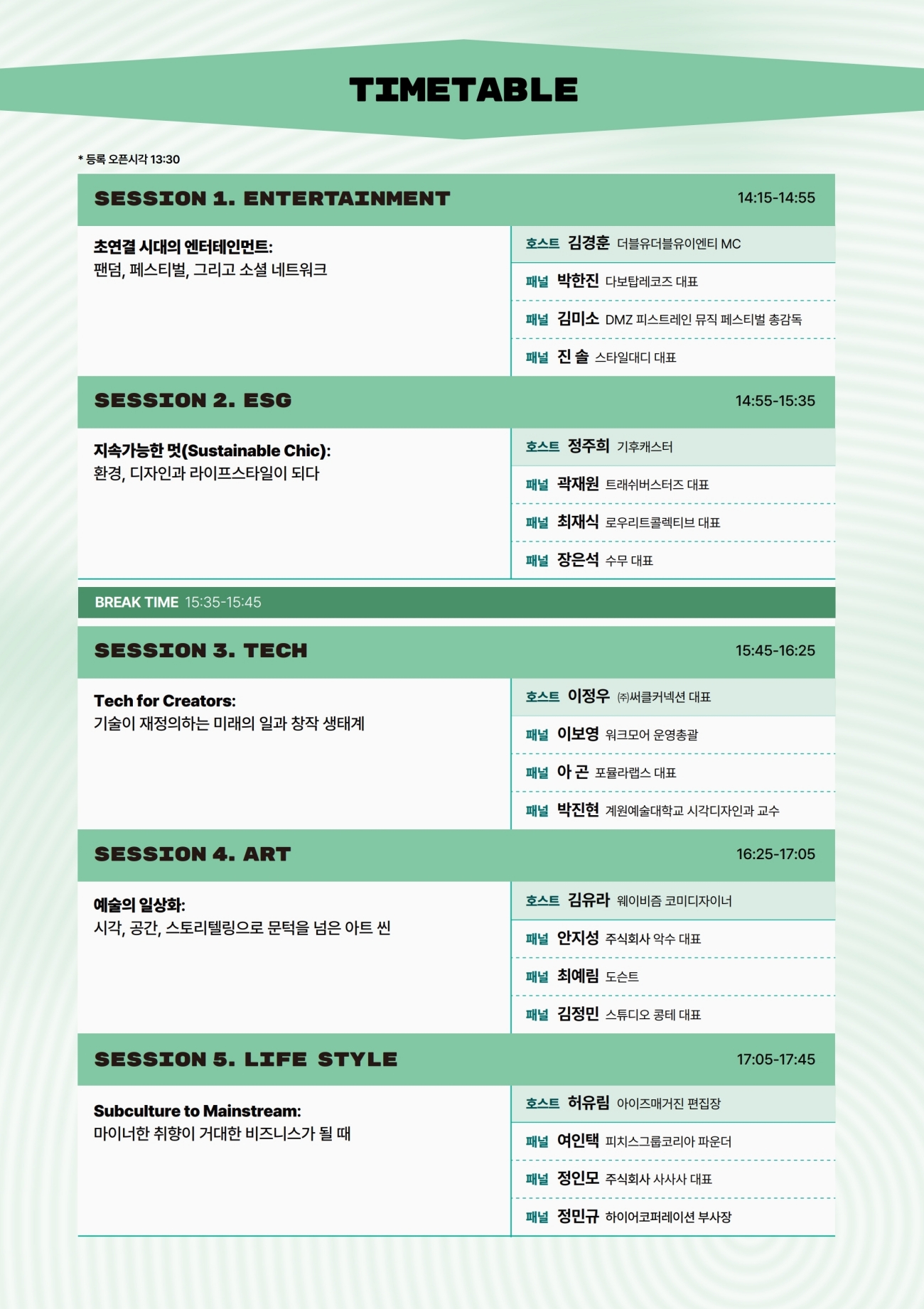 TIMETABLE

* 등록 오픈시각 13:30

SESSION 1. ENTERTAINMENT 14:15-14:55

초연결 시대의 엔터테인먼트:
팬덤, 페스티벌, 그리고 소셜 네트워크

호스트 김경훈 더블유더블유이엔티 MC
패널 박한진 다보탑레코즈 대표
패널 김미소 DMZ 피스트레인 뮤직 페스티벌 총감독
패널 진 솔 스타일대디 대표

SESSION 2. ESG 14:55-15:35

지속가능한 멋(Sustainable Chic):
환경, 디자인과 라이프스타일이 되다

호스트 정주희 기후캐스터
패널 곽재원 트래쉬버스터즈 대표
패널 최재식 로우리트콜렉티브 대표
패널 장은석 수무 대표

BREAK TIME 15:35-15:45

SESSION 3. TECH 15:45-16:25

Tech for Creators:
기술이 재정의하는 미래의 일과 창작 생태계

호스트 이정우 ㈜써클커넥션 대표
패널 이보영 워크모어 운영총괄
패널 아 곤 포뮬라랩스 대표
패널 박진현 계원예술대학교 시각디자인과 교수

SESSION 4. ART 16:25-17:05

예술의 일상화:
시각, 공간, 스토리텔링으로 문턱을 넘은 아트 씬

호스트 김유라 웨이비즘 코미디자이너
패널 안지성 주식회사 악수 대표
패널 최예림 도슨트
패널 김정민 스튜디오 콩테 대표

SESSION 5. LIFE STYLE 17:05-17:45

Subculture to Mainstream:
마이너한 취향이 거대한 비즈니스가 될 때

호스트 허유림 아이즈매거진 편집장
패널 여인택 피치스그룹코리아 파운더
패널 정인모 주식회사 사사사 대표
패널 정민규 하이어코퍼레이션 부사장